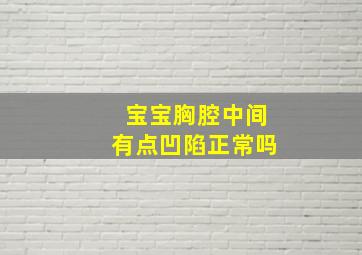 宝宝胸腔中间
有点凹陷正常吗